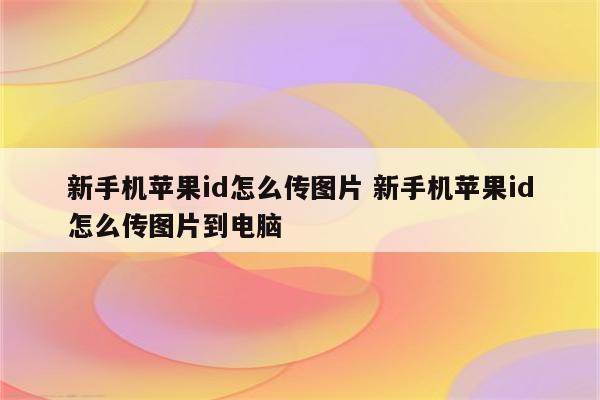 新手机苹果id怎么传图片 新手机苹果id怎么传图片到电脑